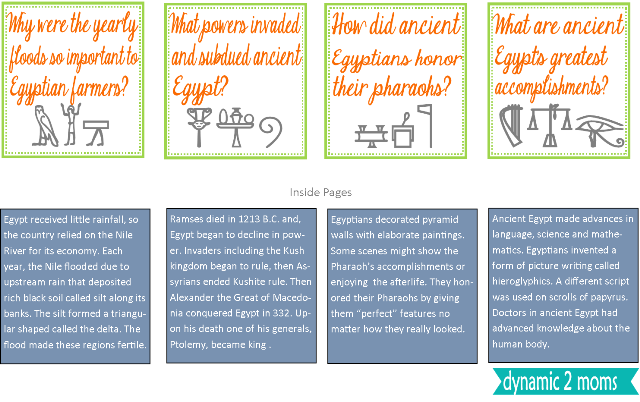 Why were the yearly floods so important to Egyptian farmers?

What powers invaded and subdued ancient Egypt?

How did ancient Egyptians honor their pharaohs?

What are ancient Egypts greatest accomplishments?

Inside Pages

Egypt received little rainfall, so the country relied on the Nile River for its economy. Each year, the Nile flooded due to upstream rain that deposited rich black soil called silt along its banks. The silt formed a triangular shaped called the delta. The flood made these regions fertile.

Ramses died in 1213 B.C. and, Egypt began to decline in power. Invaders including the Kush kingdom began to rule, then Assyrians ended Kushite rule. Then Alexander the Great of Macedonia conquered Egypt in 332. Upon his death one of his generals, Ptolemy, became king .

Egyptians decorated pyramid walls with elaborate paintings. Some scenes might show the Pharaoh's accomplishments or enjoying the afterlife. They honored their Pharaohs by giving them "perfect" features no matter how they really looked.

Ancient Egypt made advances in language, science and mathematics. Egyptians invented a form of picture writing called hieroglyphics. A different script was used on scrolls of papyrus. Doctors in ancient Egypt had advanced knowledge about the human body.

dynamic 2 moms